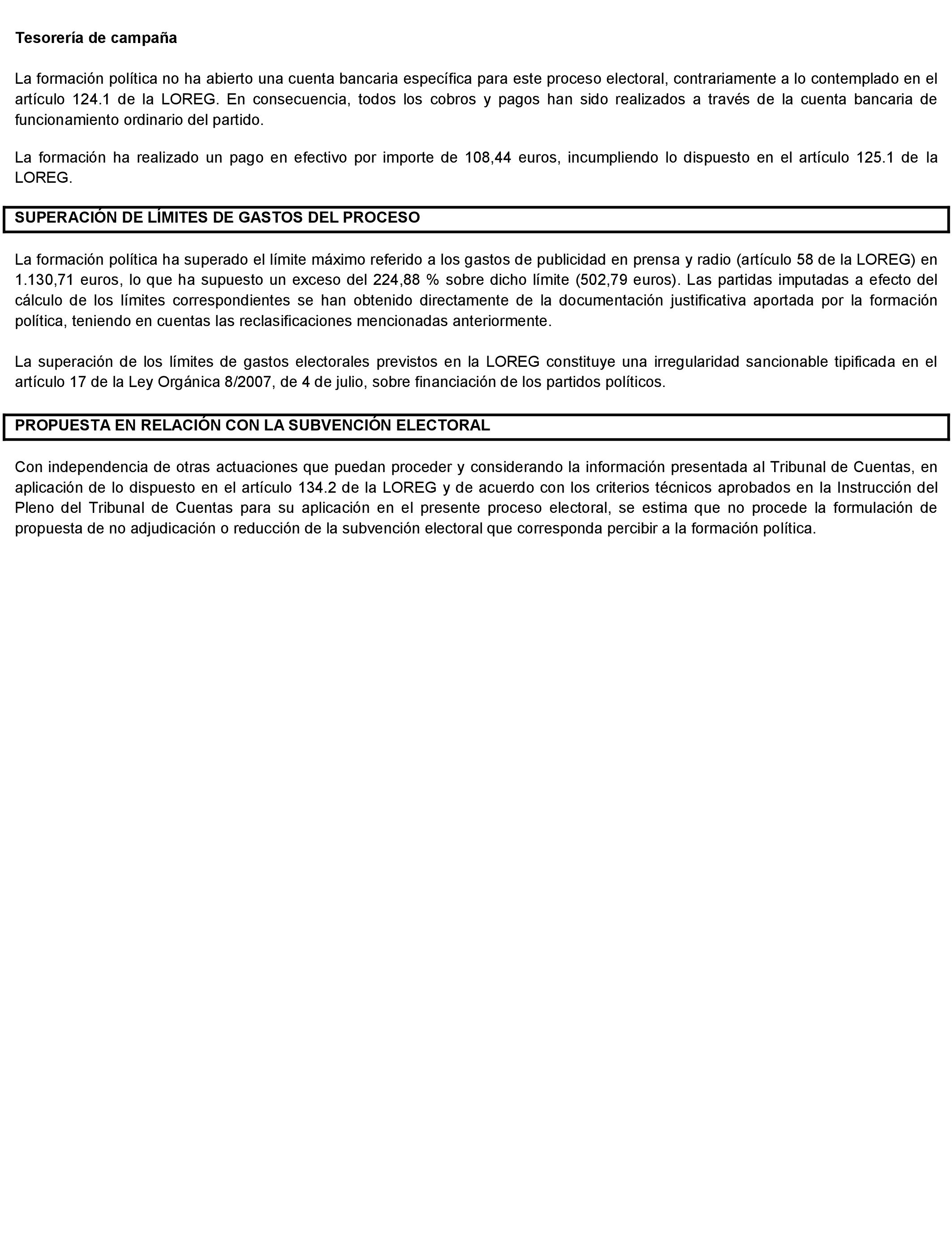 Tesorería de campaña

La formación política no ha abierto una cuenta bancaria específica para este proceso electoral, contrariamente a lo contemplado en el artículo 124.1 de la LOREG. En consecuencia, todos los cobros y pagos han sido realizados a través de la cuenta bancaria de funcionamiento ordinario del partido.

La formación ha realizado un pago en efectivo por importe de 108,44 euros, incumpliendo lo dispuesto en el artículo 125.1 de la LOREG.

SUPERACIÓN DE LÍMITES DE GASTOS DEL PROCESO

La formación política ha superado el límite máximo referido a los gastos de publicidad en prensa y radio (artículo 58 de la LOREG) en 1.130,71 euros, lo que ha supuesto un exceso del 224,88 % sobre dicho límite (502,79 euros). Las partidas imputadas a efecto del cálculo de los límites correspondientes se han obtenido directamente de la documentación justificativa aportada por la formación política, teniendo en cuentas las reclasificaciones mencionadas anteriormente.

La superación de los límites de gastos electorales previstos en la LOREG constituye una irregularidad sancionable tipificada en el artículo 17 de la Ley Orgánica 8/2007, de 4 de julio, sobre financiación de los partidos políticos.

PROPUESTA EN RELACIÓN CON LA SUBVENCIÓN ELECTORAL

Con independencia de otras actuaciones que puedan proceder y considerando la información presentada al Tribunal de Cuentas, en aplicación de lo dispuesto en el artículo 134.2 de la LOREG y de acuerdo con los criterios técnicos aprobados en la Instrucción del Pleno del Tribunal de Cuentas para su aplicación en el presente proceso electoral, se estima que no procede la formulación de propuesta de no adjudicación o reducción de la subvención electoral que corresponda percibir a la formación política.